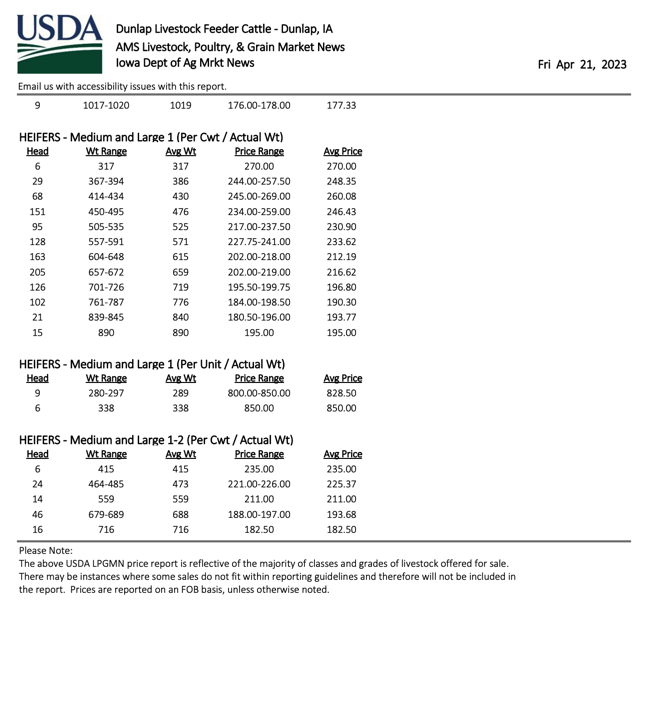 USDA

Dunlap Livestock Feeder Cattle - Dunlap, IA
AMS Livestock, Poultry, & Grain Market News
Iowa Dept of Ag Mrkt News

Fri Apr 21, 2023

Email us with accessibility issues with this report.

| 9 | 1017-1020 | 1019 | 176.00-178.00 | 177.33 |
|---|---|---|---|---|

HEIFERS - Medium and Large 1 (Per Cwt / Actual Wt)

| Head | Wt Range | Avg Wt | Price Range | Avg Price |
|---|---|---|---|---|
| 6 | 317 | 317 | 270.00 | 270.00 |
| 29 | 367-394 | 386 | 244.00-257.50 | 248.35 |
| 68 | 414-434 | 430 | 245.00-269.00 | 260.08 |
| 151 | 450-495 | 476 | 234.00-259.00 | 246.43 |
| 95 | 505-535 | 525 | 217.00-237.50 | 230.90 |
| 128 | 557-591 | 571 | 227.75-241.00 | 233.62 |
| 163 | 604-648 | 615 | 202.00-218.00 | 212.19 |
| 205 | 657-672 | 659 | 202.00-219.00 | 216.62 |
| 126 | 701-726 | 719 | 195.50-199.75 | 196.80 |
| 102 | 761-787 | 776 | 184.00-198.50 | 190.30 |
| 21 | 839-845 | 840 | 180.50-196.00 | 193.77 |
| 15 | 890 | 890 | 195.00 | 195.00 |

HEIFERS - Medium and Large 1 (Per Unit / Actual Wt)

| Head | Wt Range | Avg Wt | Price Range | Avg Price |
|---|---|---|---|---|
| 9 | 280-297 | 289 | 800.00-850.00 | 828.50 |
| 6 | 338 | 338 | 850.00 | 850.00 |

HEIFERS - Medium and Large 1-2 (Per Cwt / Actual Wt)

| Head | Wt Range | Avg Wt | Price Range | Avg Price |
|---|---|---|---|---|
| 6 | 415 | 415 | 235.00 | 235.00 |
| 24 | 464-485 | 473 | 221.00-226.00 | 225.37 |
| 14 | 559 | 559 | 211.00 | 211.00 |
| 46 | 679-689 | 688 | 188.00-197.00 | 193.68 |
| 16 | 716 | 716 | 182.50 | 182.50 |

Please Note:
The above USDA LPGMN price report is reflective of the majority of classes and grades of livestock offered for sale. There may be instances where some sales do not fit within reporting guidelines and therefore will not be included in the report. Prices are reported on an FOB basis, unless otherwise noted.